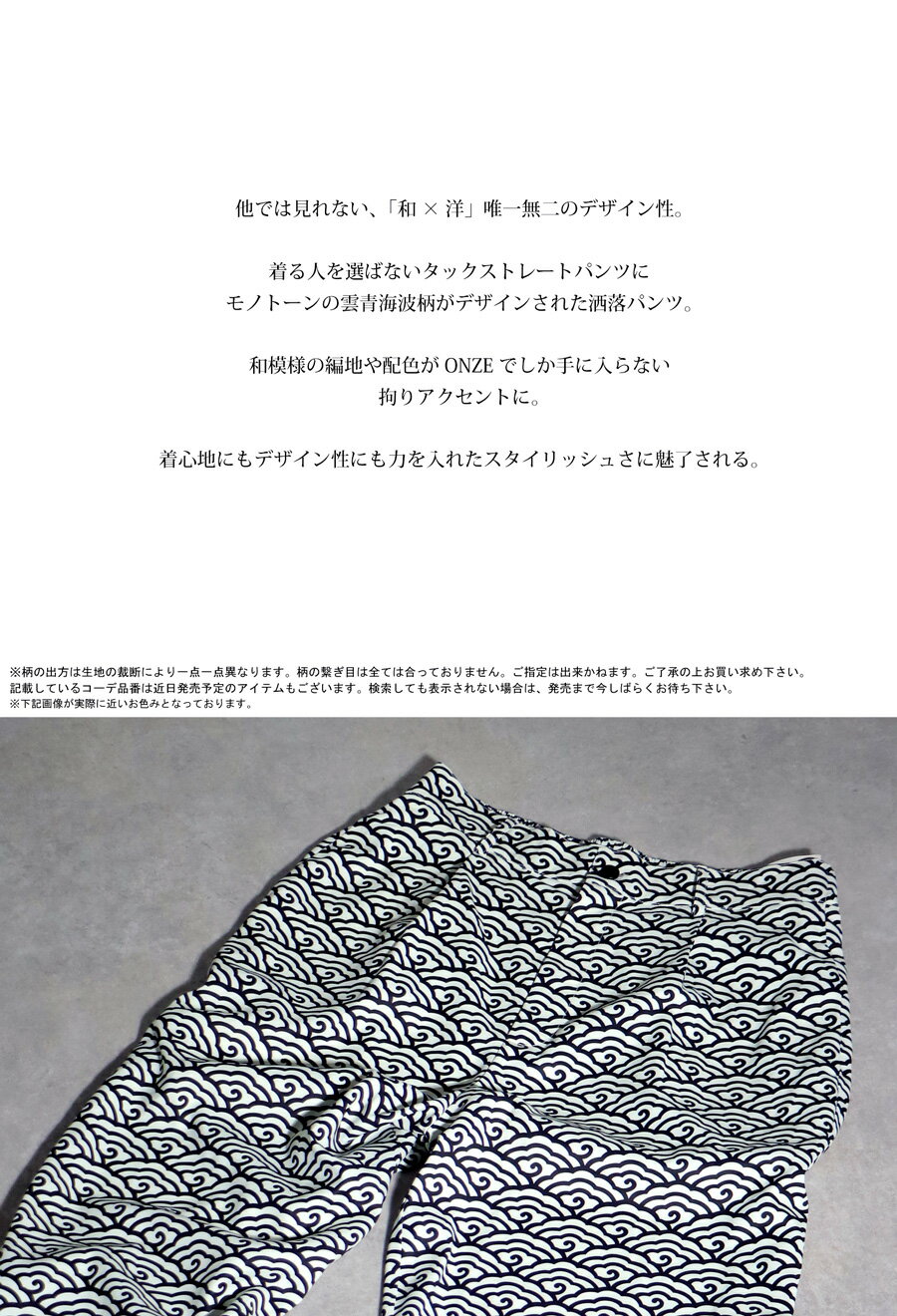 他では見れない、「和×洋」唯一無二のデザイン性。

着る人を選ばないタックストレートパンツに
モノトーンの雲青海波柄がデザインされた洒落パンツ。

和模様の編地や配色がONZEでしか手に入らない
拘りアクセントに。

着心地にもデザイン性にも力を入れたスタイリッシュさに魅了される。

※柄の出方は生地の裁断により一点一点異なります。柄の繋ぎ目は全ては合っておりません。ご指定は出来かねます。ご了承の上お買い求め下さい。
記載しているコーデ品番は近日発売予定のアイテムもございます。検索しても表示されない場合は、発売まで今しばらくお待ち下さい。
※下記画像が実際に近いお色みとなっております。